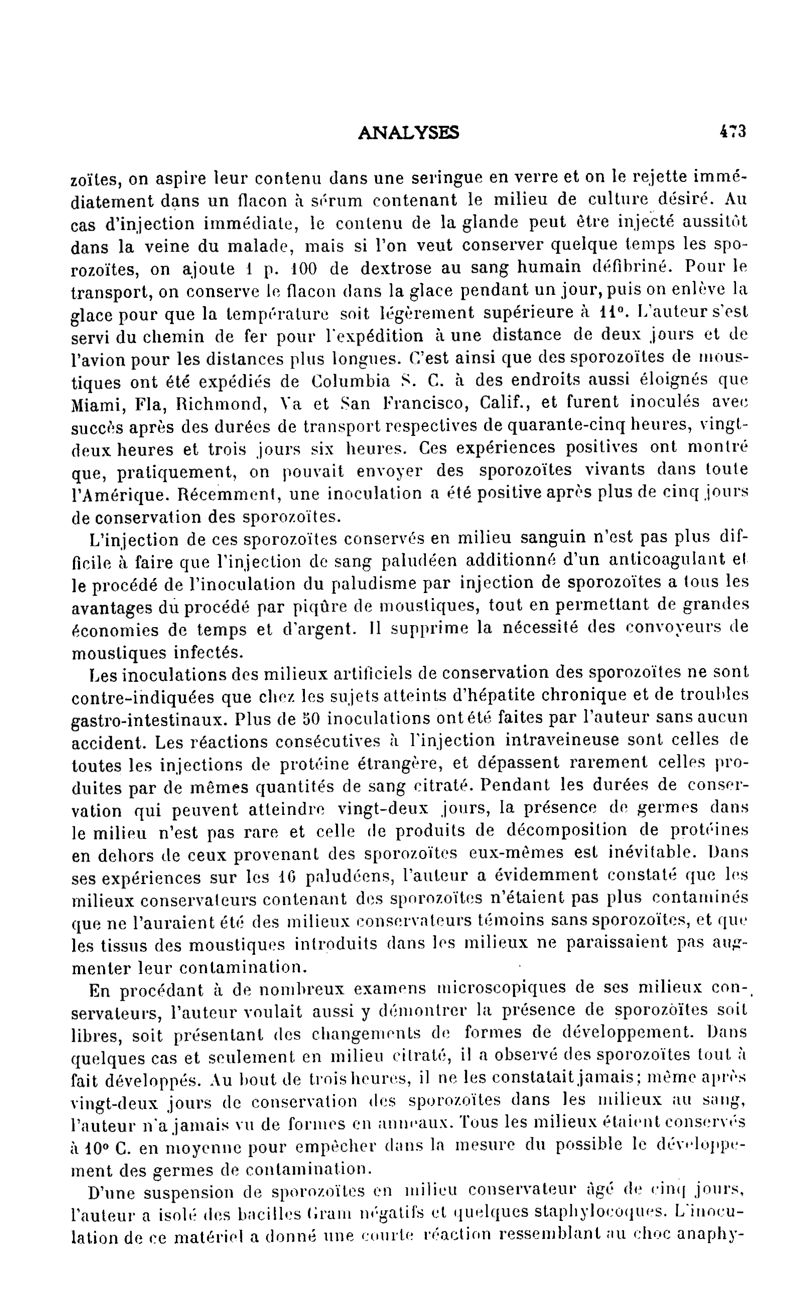 ANALYSES 473

zoïtes, on aspire leur contenu dans une seringue en verre et on le rejette immédiatement dans un flacon à sérum contenant le milieu de culture désiré. Au cas d'injection immédiate, le contenu de la glande peut être injecté aussitôt dans la veine du malade, mais si l'on veut conserver quelque temps les sporozoïtes, on ajoute 1 p. 100 de dextrose au sang humain défibriné. Pour le transport, on conserve le flacon dans la glace pendant un jour, puis on enlève la glace pour que la température soit légèrement supérieure à 11°. L'auteur s'est servi du chemin de fer pour l'expédition à une distance de deux jours et de l'avion pour les distances plus longues. C'est ainsi que des sporozoïtes de moustiques ont été expédiés de Columbia S. C. à des endroits aussi éloignés que Miami, Fla, Richmond, Va et San Francisco, Calif., et furent inoculés avec succès après des durées de transport respectives de quarante-cinq heures, vingt-deux heures et trois jours six heures. Ces expériences positives ont montré que, pratiquement, on pouvait envoyer des sporozoïtes vivants dans toute l'Amérique. Récemment, une inoculation a été positive après plus de cinq jours de conservation des sporozoïtes.

L'injection de ces sporozoïtes conservés en milieu sanguin n'est pas plus difficile à faire que l'injection de sang paludéen additionné d'un anticoagulant et le procédé de l'inoculation du paludisme par injection de sporozoïtes a tous les avantages du procédé par piqûre de moustiques, tout en permettant de grandes économies de temps et d'argent. Il supprime la nécessité des convoyeurs de moustiques infectés.

Les inoculations des milieux artificiels de conservation des sporozoïtes ne sont contre-indiquées que chez les sujets atteints d'hépatite chronique et de troubles gastro-intestinaux. Plus de 50 inoculations ont été faites par l'auteur sans aucun accident. Les réactions consécutives à l'injection intraveineuse sont celles de toutes les injections de protéine étrangère, et dépassent rarement celles produites par de mêmes quantités de sang citraté. Pendant les durées de conservation qui peuvent atteindre vingt-deux jours, la présence de germes dans le milieu n'est pas rare et celle de produits de décomposition de protéines en dehors de ceux provenant des sporozoïtes eux-mêmes est inévitable. Dans ses expériences sur les 16 paludéens, l'auteur a évidemment constaté que les milieux conservateurs contenant des sporozoïtes n'étaient pas plus contaminés que ne l'auraient été des milieux conservateurs témoins sans sporozoïtes, et que les tissus des moustiques introduits dans les milieux ne paraissaient pas augmenter leur contamination.

En procédant à de nombreux examens microscopiques de ses milieux conservateurs, l'auteur voulait aussi y démontrer la présence de sporozoïtes soit libres, soit présentant des changements de formes de développement. Dans quelques cas et seulement en milieu citraté, il a observé des sporozoïtes tout à fait développés. Au bout de trois heures, il ne les constatait jamais; même après vingt-deux jours de conservation des sporozoïtes dans les milieux au sang, l'auteur n'a jamais vu de formes en anneaux. Tous les milieux étaient conservés à 10° C. en moyenne pour empêcher dans la mesure du possible le développement des germes de contamination.

D'une suspension de sporozoïtes en milieu conservateur âgé de cinq jours, l'auteur a isolé des bacilles Gram négatifs et quelques staphylocoques. L'inoculation de ce matériel a donné une courte réaction ressemblant au choc anaphy-